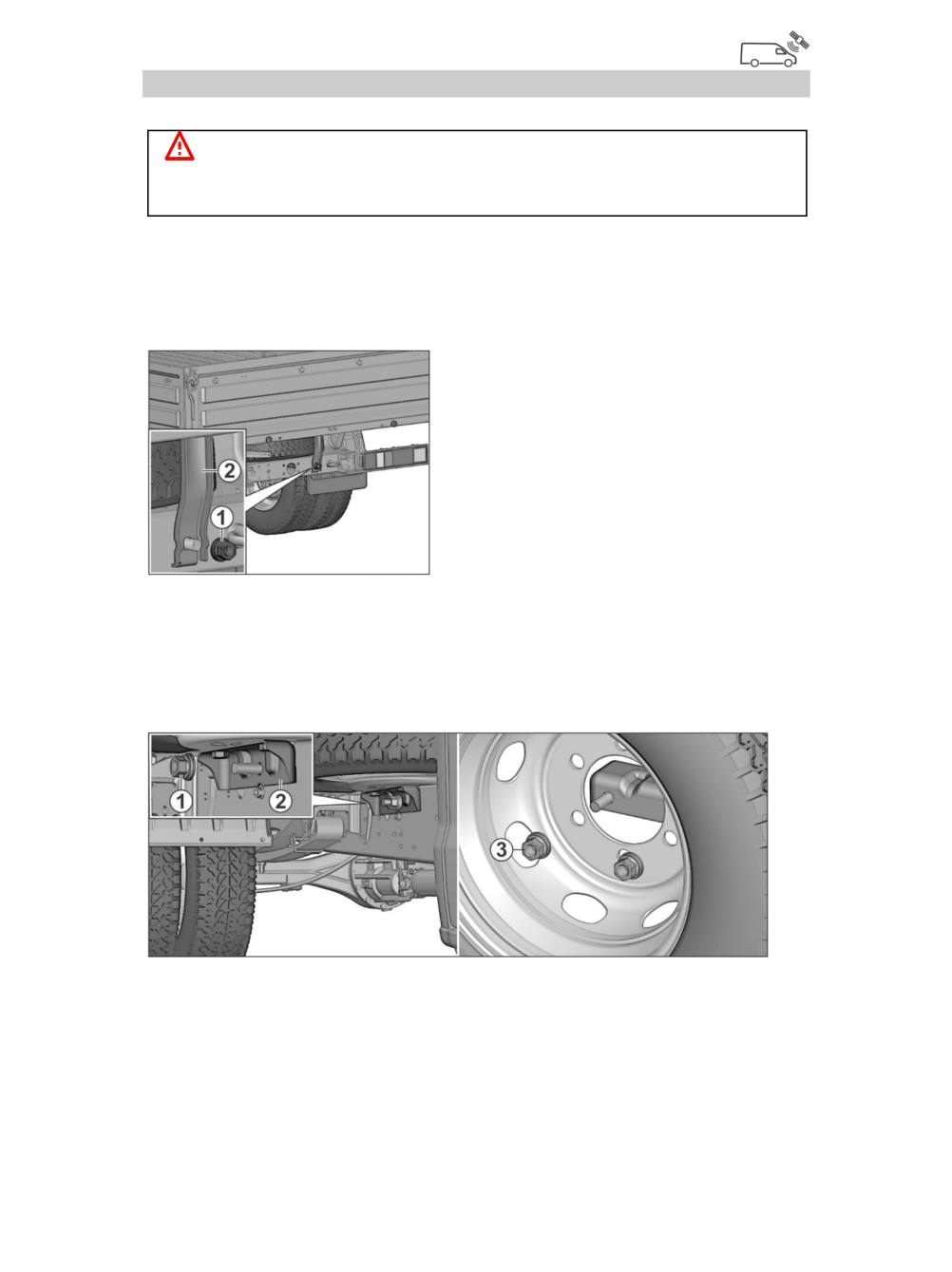 2

1

1

2

3